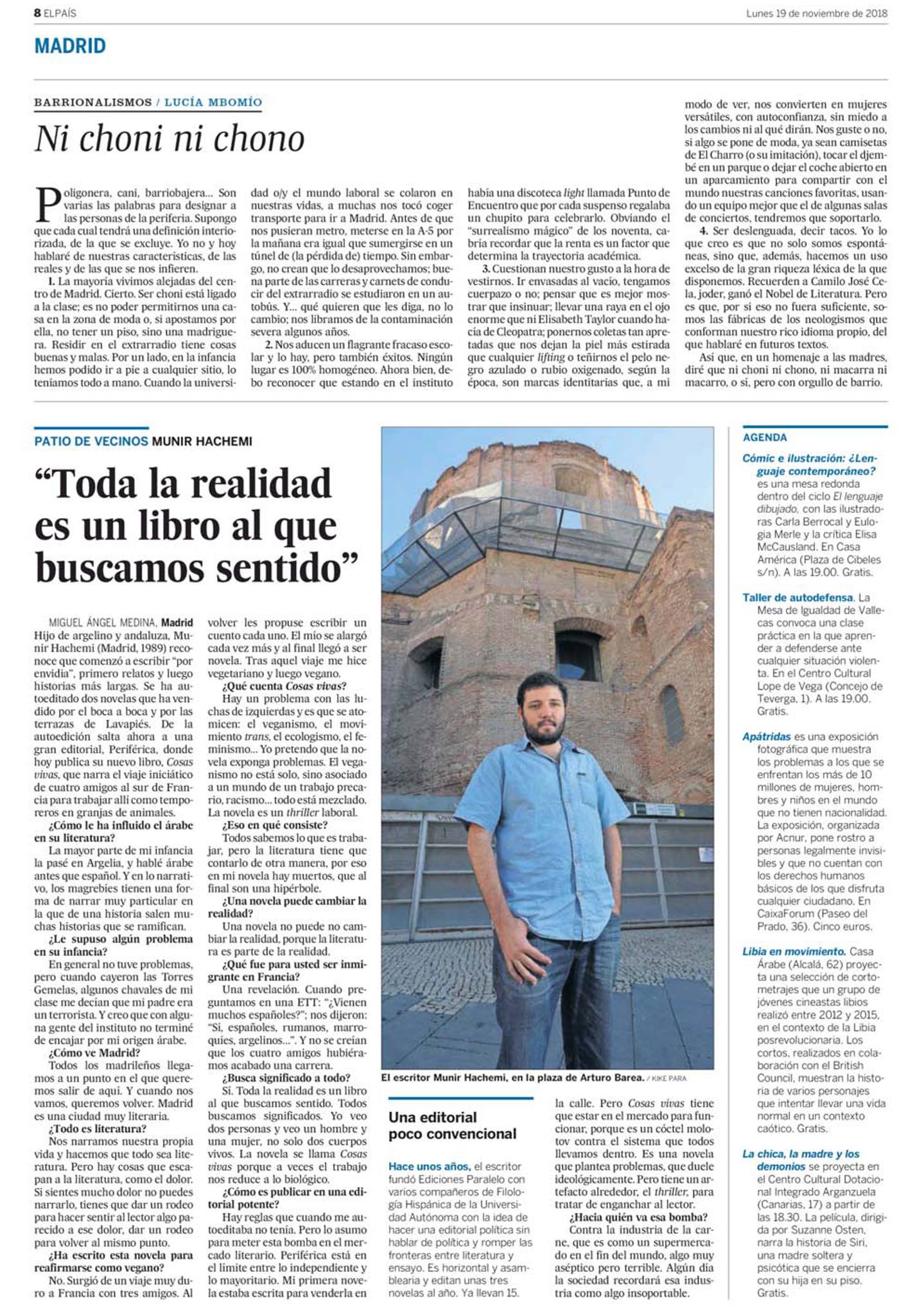 8 EL PAÍS

Lunes 19 de noviembre de 2018

MADRID

BARRIONALISMOS / LUCÍA MBOMÍO

Ni choni ni chono

Poligonera, cani, barriobajera... Son varias las palabras para designar a las personas de la periferia. Supongo que cada cual tendrá una definición interiorizada, de la que se excluye. Yo no y hoy hablaré de nuestras características, de las reales y de las que se nos infieren.

1. La mayoría vivimos alejadas del centro de Madrid. Cierto. Ser choni está ligado a la clase; es no poder permitirnos una casa en la zona de moda o, si apostamos por ella, no tener un piso, sino una madriguera. Residir en el extrarradio tiene cosas buenas y malas. Por un lado, en la infancia hemos podido ir a pie a cualquier sitio, lo teníamos todo a mano. Cuando la universidad o/y el mundo laboral se colaron en nuestras vidas, a muchas nos tocó coger transporte para ir a Madrid. Antes de que nos pusieran metro, meterse en la A-5 por la mañana era igual que sumergirse en un túnel de (la pérdida de) tiempo. Sin embargo, no crean que lo desaprovechamos; buena parte de las carreras y carnets de conducir del extrarradio se estudiaron en un autobús. Y... qué quieren que les diga, no lo cambio; nos libramos de la contaminación severa algunos años.

2. Nos aducen un flagrante fracaso escolar y lo hay, pero también éxitos. Ningún lugar es 100% homogéneo. Ahora bien, debo reconocer que estando en el instituto había una discoteca light llamada Punto de Encuentro que por cada suspenso regalaba un chupito para celebrarlo. Obviando el "surrealismo mágico" de los noventa, cabría recordar que la renta es un factor que determina la trayectoria académica.

3. Cuestionan nuestro gusto a la hora de vestirnos. Ir envasadas al vacío, tengamos cuerpazo o no; pensar que es mejor mostrar que insinuar; llevar una raya en el ojo enorme que ni Elisabeth Taylor cuando hacía de Cleopatra; ponernos coletas tan apretadas que nos dejan la piel más estirada que cualquier lifting o teñirnos el pelo negro azulado o rubio oxigenado, según la época, son marcas identitarias que, a mi modo de ver, nos convierten en mujeres versátiles, con autoconfianza, sin miedo a los cambios ni al qué dirán. Nos guste o no, si algo se pone de moda, ya sean camisetas de El Charro (o su imitación), tocar el djembé en un parque o dejar el coche abierto en un aparcamiento para compartir con el mundo nuestras canciones favoritas, usando un equipo mejor que el de algunas salas de conciertos, tendremos que soportarlo.

4. Ser deslenguada, decir tacos. Yo lo que creo es que no solo somos espontáneas, sino que, además, hacemos un uso excelso de la gran riqueza léxica de la que disponemos. Recuerden a Camilo José Cela, joder, ganó el Nobel de Literatura. Pero es que, por si eso no fuera suficiente, somos las fábricas de los neologismos que conforman nuestro rico idioma propio, del que hablaré en futuros textos.

Así que, en un homenaje a las madres, diré que ni choni ni chono, ni macarra ni macarro, o sí, pero con orgullo de barrio.

PATIO DE VECINOS MUNIR HACHEMI

"Toda la realidad es un libro al que buscamos sentido"

MIGUEL ÁNGEL MEDINA, Madrid
Hijo de argelino y andaluza, Munir Hachemi (Madrid, 1989) reconoce que comenzó a escribir "por envidia", primero relatos y luego historias más largas. Se ha autoeditado dos novelas que ha vendido por el boca a boca y por las terrazas de Lavapiés. De la autoedición salta ahora a una gran editorial, Periférica, donde hoy publica su nuevo libro, Cosas vivas, que narra el viaje iniciático de cuatro amigos al sur de Francia para trabajar allí como temporeros en granjas de animales.

¿Cómo le ha influido el árabe en su literatura?

La mayor parte de mi infancia la pasé en Argelia, y hablé árabe antes que español. Y en lo narrativo, los magrebíes tienen una forma de narrar muy particular en la que de una historia salen muchas historias que se ramifican.

¿Le supuso algún problema en su infancia?

En general no tuve problemas, pero cuando cayeron las Torres Gemelas, algunos chavales de mi clase me decían que mi padre era un terrorista. Y creo que con alguna gente del instituto no terminé de encajar por mi origen árabe.

¿Cómo ve Madrid?

Todos los madrileños llegamos a un punto en el que queremos salir de aquí. Y cuando nos vamos, queremos volver. Madrid es una ciudad muy literaria.

¿Todo es literatura?

Nos narramos nuestra propia vida y hacemos que todo sea literatura. Pero hay cosas que escapan a la literatura, como el dolor. Si sientes mucho dolor no puedes narrarlo, tienes que dar un rodeo para hacer sentir al lector algo parecido a ese dolor, dar un rodeo para volver al mismo punto.

¿Ha escrito esta novela para reafirmarse como vegano?

No. Surgió de un viaje muy duro a Francia con tres amigos. Al volver les propuse escribir un cuento cada uno. El mío se alargó cada vez más y al final llegó a ser novela. Tras aquel viaje me hice vegetariano y luego vegano.

¿Qué cuenta Cosas vivas?

Hay un problema con las luchas de izquierdas y es que se atomicen: el veganismo, el movimiento trans, el ecologismo, el feminismo... Yo pretendo que la novela exponga problemas. El veganismo no está solo, sino asociado a un mundo de un trabajo precario, racismo... todo está mezclado. La novela es un thriller laboral.

¿Eso en qué consiste?

Todos sabemos lo que es trabajar, pero la literatura tiene que contarlo de otra manera, por eso en mi novela hay muertos, que al final son una hipérbole.

¿Una novela puede cambiar la realidad?

Una novela no puede no cambiar la realidad, porque la literatura es parte de la realidad.

¿Qué fue para usted ser inmigrante en Francia?

Una revelación. Cuando preguntamos en una ETT: "¿Vienen muchos españoles?"; nos dijeron: "Sí, españoles, rumanos, marroquíes, argelinos...". Y no se creían que los cuatro amigos hubiéramos acabado una carrera.

¿Busca significado a todo?

Sí. Toda la realidad es un libro al que buscamos sentido. Todos buscamos significados. Yo veo dos personas y veo un hombre y una mujer, no solo dos cuerpos vivos. La novela se llama Cosas vivas porque a veces el trabajo nos reduce a lo biológico.

¿Cómo es publicar en una editorial potente?

Hay reglas que cuando me autoeditaba no tenía. Pero lo asumo para meter esta bomba en el mercado literario. Periférica está en el límite entre lo independiente y lo mayoritario. Mi primera novela estaba escrita para venderla en la calle. Pero Cosas vivas tiene que estar en el mercado para funcionar, porque es un cóctel molotov contra el sistema que todos llevamos dentro. Es una novela que plantea problemas, que duele ideológicamente. Pero tiene un artefacto alrededor, el thriller, para tratar de enganchar al lector.

¿Hacia quién va esa bomba?

Contra la industria de la carne, que es como un supermercado en el fin del mundo, algo muy aséptico pero terrible. Algún día la sociedad recordará esa industria como algo insoportable.

El escritor Munir Hachemi, en la plaza de Arturo Barea. / KIKE PARA

Una editorial poco convencional

Hace unos años, el escritor fundó Ediciones Paralelo con varios compañeros de Filología Hispánica de la Universidad Autónoma con la idea de hacer una editorial política sin hablar de política y romper las fronteras entre literatura y ensayo. Es horizontal y asamblearia y editan unas tres novelas al año. Ya llevan 15.

AGENDA

Cómic e ilustración: ¿Lenguaje contemporáneo? es una mesa redonda dentro del ciclo El lenguaje dibujado, con las ilustradoras Carla Berrocal y Eulogia Merle y la crítica Elisa McCausland. En Casa América (Plaza de Cibeles s/n). A las 19.00. Gratis.

Taller de autodefensa. La Mesa de Igualdad de Vallecas convoca una clase práctica en la que aprender a defenderse ante cualquier situación violenta. En el Centro Cultural Lope de Vega (Concejo de Teverga, 1). A las 19.00. Gratis.

Apátridas es una exposición fotográfica que muestra los problemas a los que se enfrentan los más de 10 millones de mujeres, hombres y niños en el mundo que no tienen nacionalidad. La exposición, organizada por Acnur, pone rostro a personas legalmente invisibles y que no cuentan con los derechos humanos básicos de los que disfruta cualquier ciudadano. En CaixaForum (Paseo del Prado, 36). Cinco euros.

Libia en movimiento. Casa Árabe (Alcalá, 62) proyecta una selección de cortometrajes que un grupo de jóvenes cineastas libios realizó entre 2012 y 2015, en el contexto de la Libia posrevolucionaria. Los cortos, realizados en colaboración con el British Council, muestran la historia de varios personajes que intentar llevar una vida normal en un contexto caótico. Gratis.

La chica, la madre y los demonios se proyecta en el Centro Cultural Dotacional Integrado Arganzuela (Canarias, 17) a partir de las 18.30. La película, dirigida por Suzanne Osten, narra la historia de Siri, una madre soltera y psicótica que se encierra con su hija en su piso. Gratis.